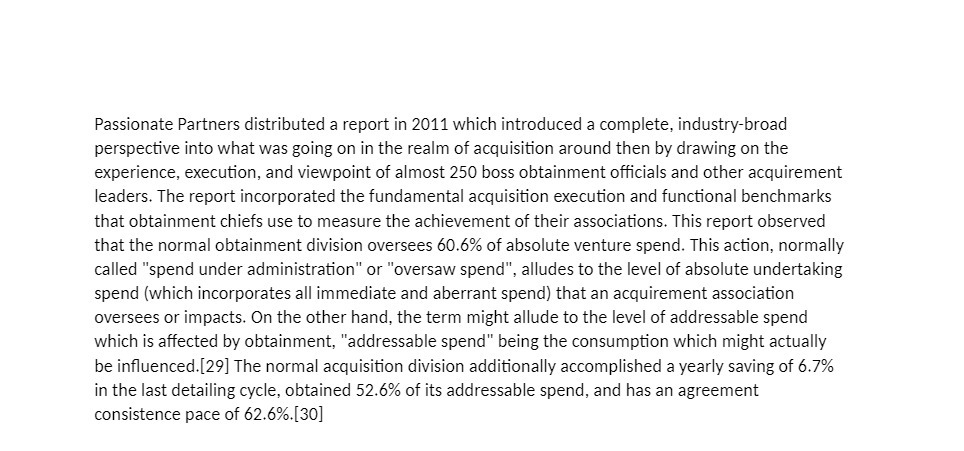 Passionate Partners distributed a report in 2011 which introduced a complete, industry-broad perspective into what was going on in the realm of acquisition around then by drawing on the experience, execution, and viewpoint of almost 250 boss obtainment officials and other acquirement leaders. The report incorporated the fundamental acquisition execution and functional benchmarks that obtainment chiefs use to measure the achievement of their associations. This report observed that the normal obtainment division oversees 60.6% of absolute venture spend. This action, normally called "spend under administration" or "oversaw spend", alludes to the level of absolute undertaking spend (which incorporates all immediate and aberrant spend) that an acquirement association oversees or impacts. On the other hand, the term might allude to the level of addressable spend which is affected by obtainment, "addressable spend" being the consumption which might actually be influenced.[29] The normal acquisition division additionally accomplished a yearly saving of 6.7% in the last detailing cycle, obtained 52.6% of its addressable spend, and has an agreement consistence pace of 62.6%.[30]